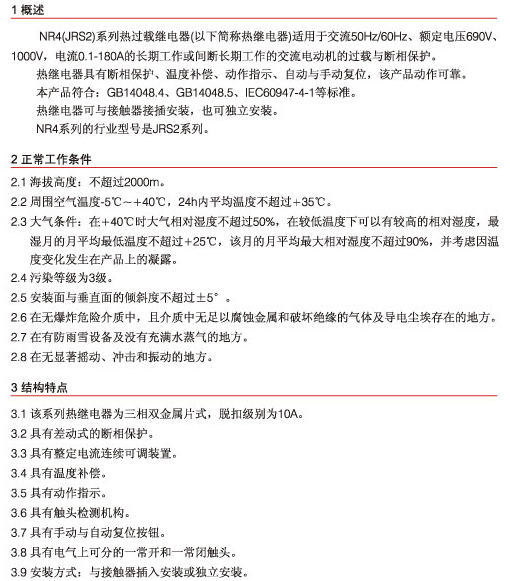 1 概述

NR4(JRS2)系列热过载继电器(以下简称热继电器)适用于交流50Hz/60Hz、额定电压690V、1000V，电流0.1-180A的长期工作或间断长期工作的交流电动机的过载与断相保护。

热继电器具有断相保护、温度补偿、动作指示、自动与手动复位，该产品动作可靠。

本产品符合：GB14048.4、GB14048.5、IEC60947-4-1等标准。

热继电器可与接触器接插安装，也可独立安装。

NR4系列的行业型号是JRS2系列。

2 正常工作条件

2.1 海拔高度：不超过2000m。

2.2 周围空气温度-5℃～+40℃，24h内平均温度不超过+35℃。

2.3 大气条件：在+40℃时大气相对湿度不超过50%，在较低温度下可以有较高的相对湿度，最湿月的月平均最低温度不超过+25℃，该月的月平均最大相对湿度不超过90%，并考虑因温度变化发生在产品上的凝露。

2.4 污染等级为3级。

2.5 安装面与垂直面的倾斜度不超过±5°。

2.6 在无爆炸危险介质中，且介质中无足以腐蚀金属和破坏绝缘的气体及导电尘埃存在的地方。

2.7 在有防雨雪设备及没有充满水蒸气的地方。

2.8 在无显著摇动、冲击和振动的地方。

3 结构特点

3.1 该系列热继电器为三相双金属片式，脱扣级别为10A。

3.2 具有差动式的断相保护。

3.3 具有整定电流连续可调装置。

3.4 具有温度补偿。

3.5 具有动作指示。

3.6 具有触头检测机构。

3.7 具有手动与自动复位按钮。

3.8 具有电气上可分的一常开和一常闭触头。

3.9 安装方式：与接触器插入安装或独立安装。